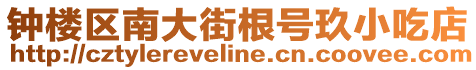 钟楼区南大街根号玖小吃店
http://cztylereveline.cn.coovee.com